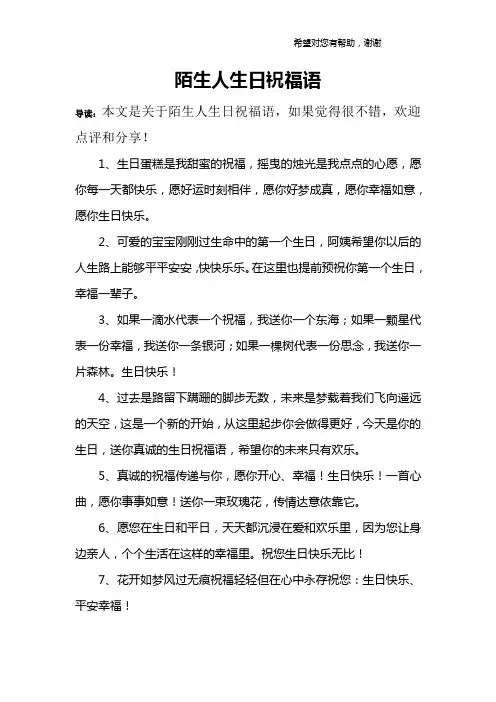 希望对您有帮助，谢谢

陌生人生日祝福语

导读：本文是关于陌生人生日祝福语，如果觉得很不错，欢迎点评和分享！

1、生日蛋糕是我甜蜜的祝福，摇曳的烛光是我点点的心愿，愿你每一天都快乐，愿好运时刻相伴，愿你好梦成真，愿你幸福如意，愿你生日快乐。

2、可爱的宝宝刚刚过生命中的第一个生日，阿姨希望你以后的人生路上能够平平安安，快快乐乐。在这里也提前预祝你第一个生日，幸福一辈子。

3、如果一滴水代表一个祝福，我送你一个东海；如果一颗星代表一份幸福，我送你一条银河；如果一棵树代表一份思念，我送你一片森林。生日快乐！

4、过去是路留下蹒跚的脚步无数，未来是梦载着我们飞向遥远的天空，这是一个新的开始，从这里起步你会做得更好，今天是你的生日，送你真诚的生日祝福语，希望你的未来只有欢乐。

5、真诚的祝福传递与你，愿你开心、幸福！生日快乐！一首心曲，愿你事事如意！送你一束玫瑰花，传情达意依靠它。

6、愿您在生日和平日，天天都沉浸在爱和欢乐里，因为您让身边亲人，个个生活在这样的幸福里。祝您生日快乐无比！

7、花开如梦风过无痕祝福轻轻但在心中永存祝您：生日快乐、平安幸福！